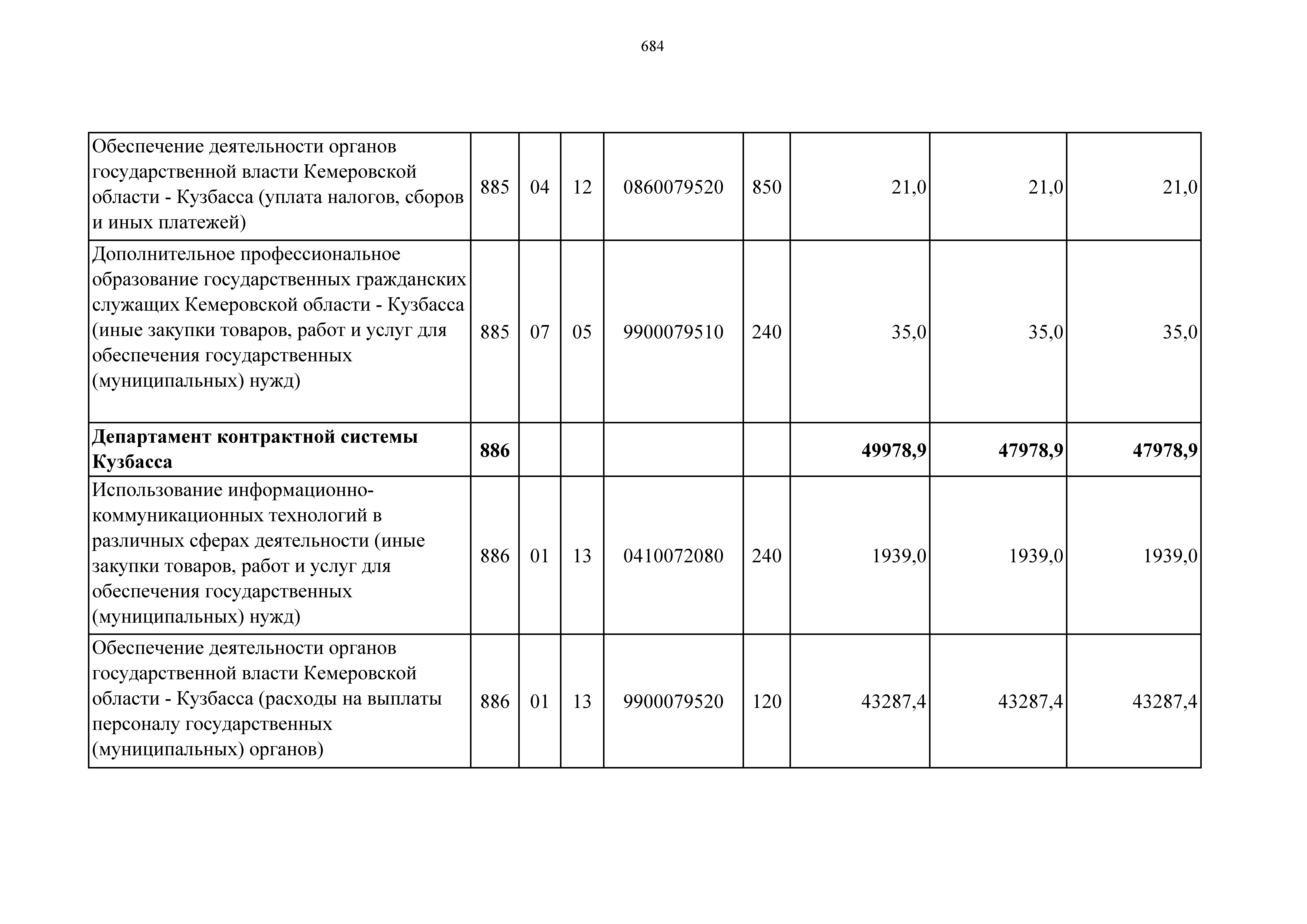 684

| | | | | | | | | |
|---|---|---|---|---|---|---|---|---|
| Обеспечение деятельности органов государственной власти Кемеровской области - Кузбасса (уплата налогов, сборов и иных платежей) | 885 | 04 | 12 | 0860079520 | 850 | 21,0 | 21,0 | 21,0 |
| Дополнительное профессиональное образование государственных гражданских служащих Кемеровской области - Кузбасса (иные закупки товаров, работ и услуг для обеспечения государственных (муниципальных) нужд) | 885 | 07 | 05 | 9900079510 | 240 | 35,0 | 35,0 | 35,0 |
| **Департамент контрактной системы Кузбасса** | **886** | | | | | **49978,9** | **47978,9** | **47978,9** |
| Использование информационно-коммуникационных технологий в различных сферах деятельности (иные закупки товаров, работ и услуг для обеспечения государственных (муниципальных) нужд) | 886 | 01 | 13 | 0410072080 | 240 | 1939,0 | 1939,0 | 1939,0 |
| Обеспечение деятельности органов государственной власти Кемеровской области - Кузбасса (расходы на выплаты персоналу государственных (муниципальных) органов) | 886 | 01 | 13 | 9900079520 | 120 | 43287,4 | 43287,4 | 43287,4 |